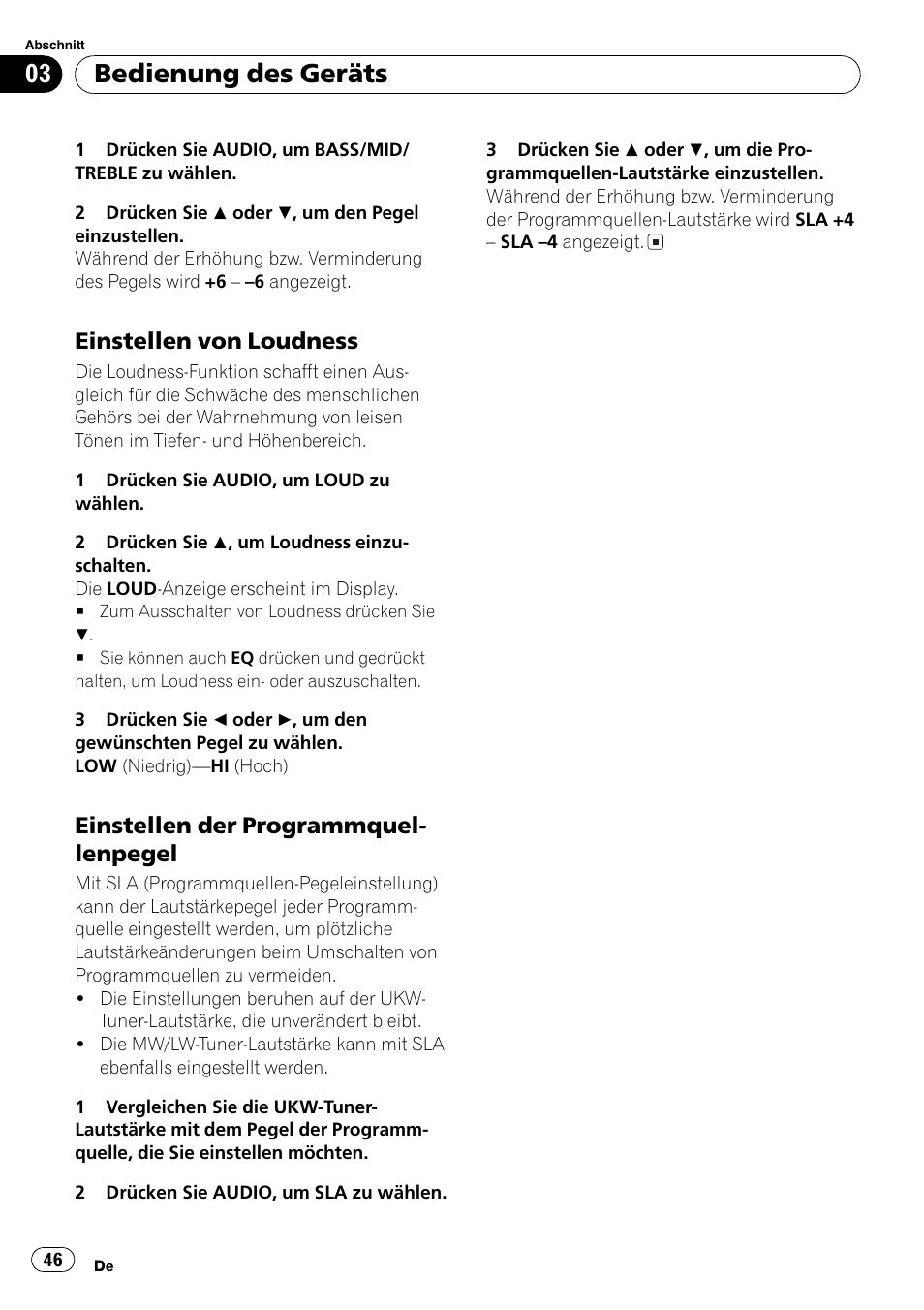 Abschnitt

03 Bedienung des Geräts

1 Drücken Sie AUDIO, um BASS/MID/TREBLE zu wählen.

2 Drücken Sie ▲ oder ▼, um den Pegel einzustellen.
Während der Erhöhung bzw. Verminderung des Pegels wird +6 – –6 angezeigt.

Einstellen von Loudness

Die Loudness-Funktion schafft einen Ausgleich für die Schwäche des menschlichen Gehörs bei der Wahrnehmung von leisen Tönen im Tiefen- und Höhenbereich.

1 Drücken Sie AUDIO, um LOUD zu wählen.

2 Drücken Sie ▲, um Loudness einzuschalten.
Die LOUD-Anzeige erscheint im Display.
■ Zum Ausschalten von Loudness drücken Sie ▼.
■ Sie können auch EQ drücken und gedrückt halten, um Loudness ein- oder auszuschalten.

3 Drücken Sie ◄ oder ►, um den gewünschten Pegel zu wählen.
LOW (Niedrig)—HI (Hoch)

Einstellen der Programmquellenpegel

Mit SLA (Programmquellen-Pegeleinstellung) kann der Lautstärkepegel jeder Programmquelle eingestellt werden, um plötzliche Lautstärkeänderungen beim Umschalten von Programmquellen zu vermeiden.
• Die Einstellungen beruhen auf der UKW-Tuner-Lautstärke, die unverändert bleibt.
• Die MW/LW-Tuner-Lautstärke kann mit SLA ebenfalls eingestellt werden.

1 Vergleichen Sie die UKW-Tuner-Lautstärke mit dem Pegel der Programmquelle, die Sie einstellen möchten.

2 Drücken Sie AUDIO, um SLA zu wählen.

3 Drücken Sie ▲ oder ▼, um die Programmquellen-Lautstärke einzustellen.
Während der Erhöhung bzw. Verminderung der Programmquellen-Lautstärke wird SLA +4 – SLA –4 angezeigt. ■

46 De